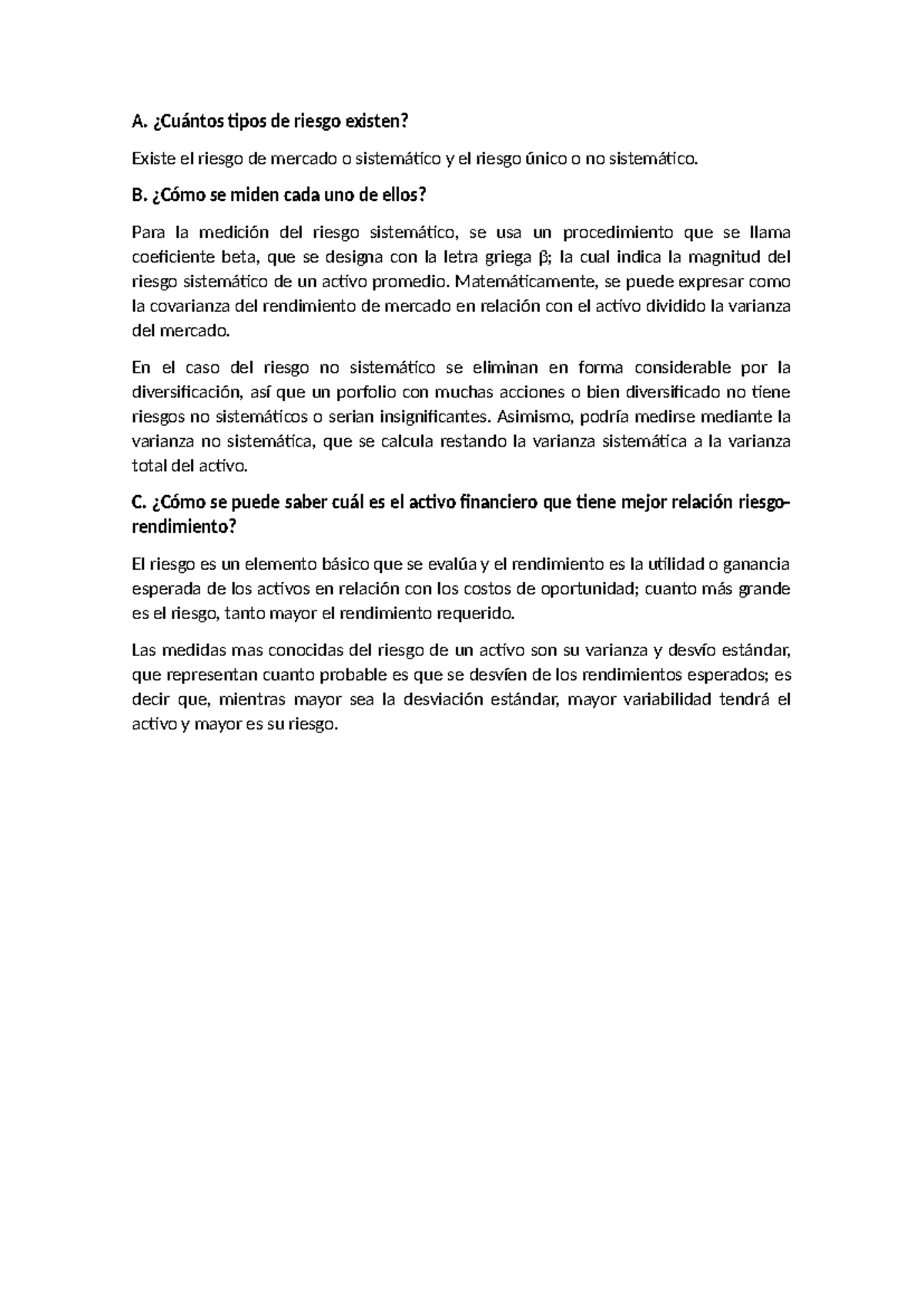 A. ¿Cuántos tipos de riesgo existen?

Existe el riesgo de mercado o sistemático y el riesgo único o no sistemático.

B. ¿Cómo se miden cada uno de ellos?

Para la medición del riesgo sistemático, se usa un procedimiento que se llama coeficiente beta, que se designa con la letra griega β; la cual indica la magnitud del riesgo sistemático de un activo promedio. Matemáticamente, se puede expresar como la covarianza del rendimiento de mercado en relación con el activo dividido la varianza del mercado.

En el caso del riesgo no sistemático se eliminan en forma considerable por la diversificación, así que un porfolio con muchas acciones o bien diversificado no tiene riesgos no sistemáticos o serian insignificantes. Asimismo, podría medirse mediante la varianza no sistemática, que se calcula restando la varianza sistemática a la varianza total del activo.

C. ¿Cómo se puede saber cuál es el activo financiero que tiene mejor relación riesgo-rendimiento?

El riesgo es un elemento básico que se evalúa y el rendimiento es la utilidad o ganancia esperada de los activos en relación con los costos de oportunidad; cuanto más grande es el riesgo, tanto mayor el rendimiento requerido.

Las medidas mas conocidas del riesgo de un activo son su varianza y desvío estándar, que representan cuanto probable es que se desvíen de los rendimientos esperados; es decir que, mientras mayor sea la desviación estándar, mayor variabilidad tendrá el activo y mayor es su riesgo.